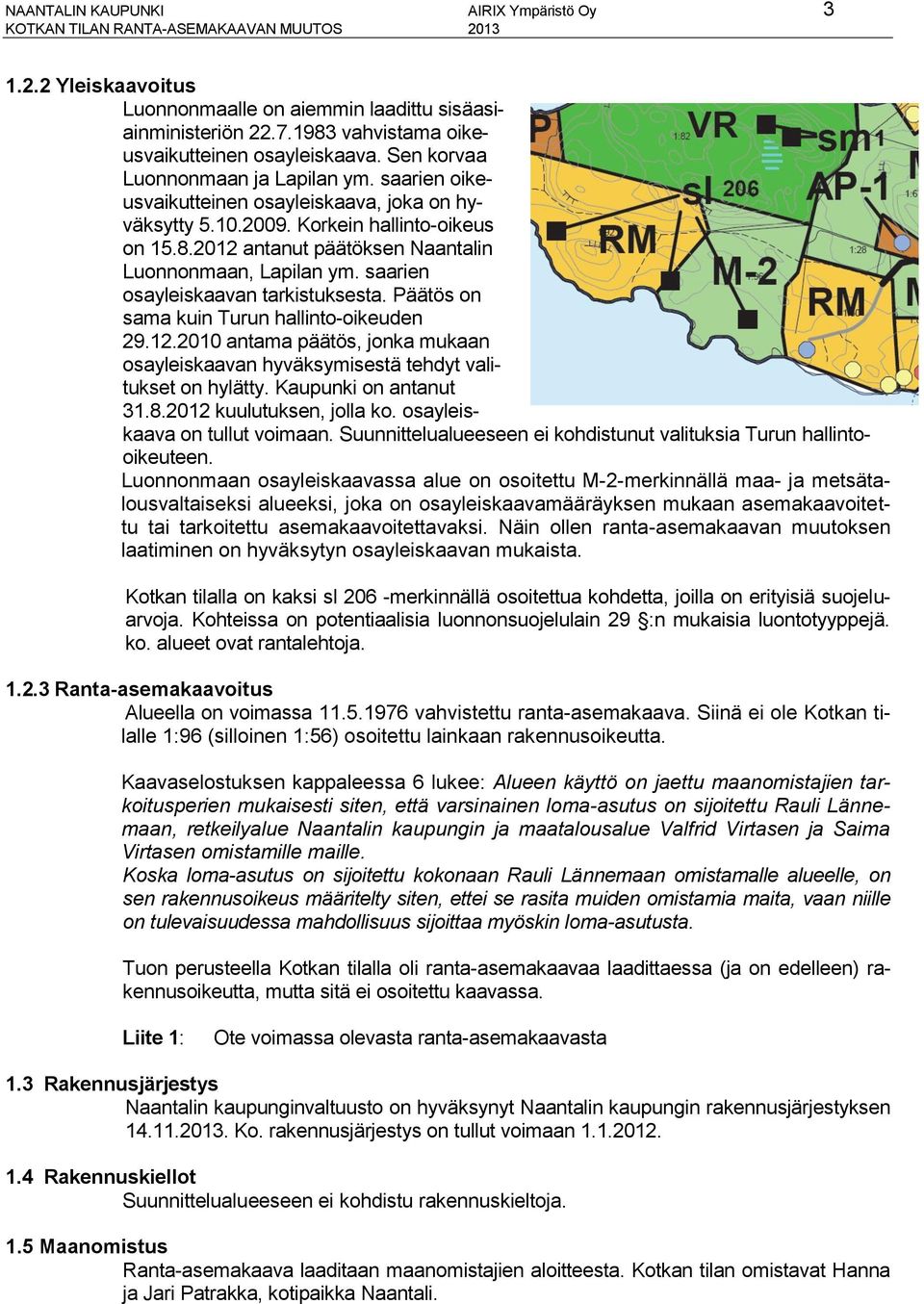 NAANTALIN KAUPUNKI
KOTKAN TILAN RANTA-ASEMAKAAVAN MUUTOS

AIRIX Ympäristö Oy
2013

3

1.2.2 Yleiskaavoitus

Luonnonmaalle on aiemmin laadittu sisäasiainministeriön 22.7.1983 vahvistama oikeusvaikutteinen osayleiskaava. Sen korvaa Luonnonmaan ja Lapilan ym. saarien oikeusvaikutteinen osayleiskaava, joka on hyväksytty 5.10.2009. Korkein hallinto-oikeus on 15.8.2012 antanut päätöksen Naantalin Luonnonmaan, Lapilan ym. saarien osayleiskaavan tarkistuksesta. Päätös on sama kuin Turun hallinto-oikeuden 29.12.2010 antama päätös, jonka mukaan osayleiskaavan hyväksymisestä tehdyt valitukset on hylätty. Kaupunki on antanut 31.8.2012 kuulutuksen, jolla ko. osayleiskaava on tullut voimaan. Suunnittelualueeseen ei kohdistunut valituksia Turun hallinto-oikeuteen.

P
1:82
VR
sm1
sl 206
AP-1
M
1:6
RM
1:28
M-2
1:96
RM
M

Luonnonmaan osayleiskaavassa alue on osoitettu M-2-merkinnällä maa- ja metsätalousvaltaiseksi alueeksi, joka on osayleiskaavamääräyksen mukaan asemakaavoitettu tai tarkoitettu asemakaavoitettavaksi. Näin ollen ranta-asemakaavan muutoksen laatiminen on hyväksytyn osayleiskaavan mukaista.

Kotkan tilalla on kaksi sl 206 -merkinnällä osoitettua kohdetta, joilla on erityisiä suojeluarvoja. Kohteissa on potentiaalisia luonnonsuojelulain 29 §:n mukaisia luontotyyppejä. ko. alueet ovat rantalehtoja.

1.2.3 Ranta-asemakaavoitus

Alueella on voimassa 11.5.1976 vahvistettu ranta-asemakaava. Siinä ei ole Kotkan tilalle 1:96 (silloinen 1:56) osoitettu lainkaan rakennusoikeutta.

Kaavaselostuksen kappaleessa 6 lukee: Alueen käyttö on jaettu maanomistajien tarkoitusperien mukaisesti siten, että varsinainen loma-asutus on sijoitettu Rauli Lännemaan, retkeilyalue Naantalin kaupungin ja maatalousalue Valfrid Virtasen ja Saima Virtasen omistamille maille.
Koska loma-asutus on sijoitettu kokonaan Rauli Lännemaan omistamalle alueelle, on sen rakennusoikeus määritelty siten, ettei se rasita muiden omistamia maita, vaan niille on tulevaisuudessa mahdollisuus sijoittaa myöskin loma-asutusta.

Tuon perusteella Kotkan tilalla oli ranta-asemakaavaa laadittaessa (ja on edelleen) rakennusoikeutta, mutta sitä ei osoitettu kaavassa.

Liite 1: Ote voimassa olevasta ranta-asemakaavasta

1.3 Rakennusjärjestys

Naantalin kaupunginvaltuusto on hyväksynyt Naantalin kaupungin rakennusjärjestyksen 14.11.2013. Ko. rakennusjärjestys on tullut voimaan 1.1.2012.

1.4 Rakennuskiellot

Suunnittelualueeseen ei kohdistu rakennuskieltoja.

1.5 Maanomistus

Ranta-asemakaava laaditaan maanomistajien aloitteesta. Kotkan tilan omistavat Hanna ja Jari Patrakka, kotipaikka Naantali.